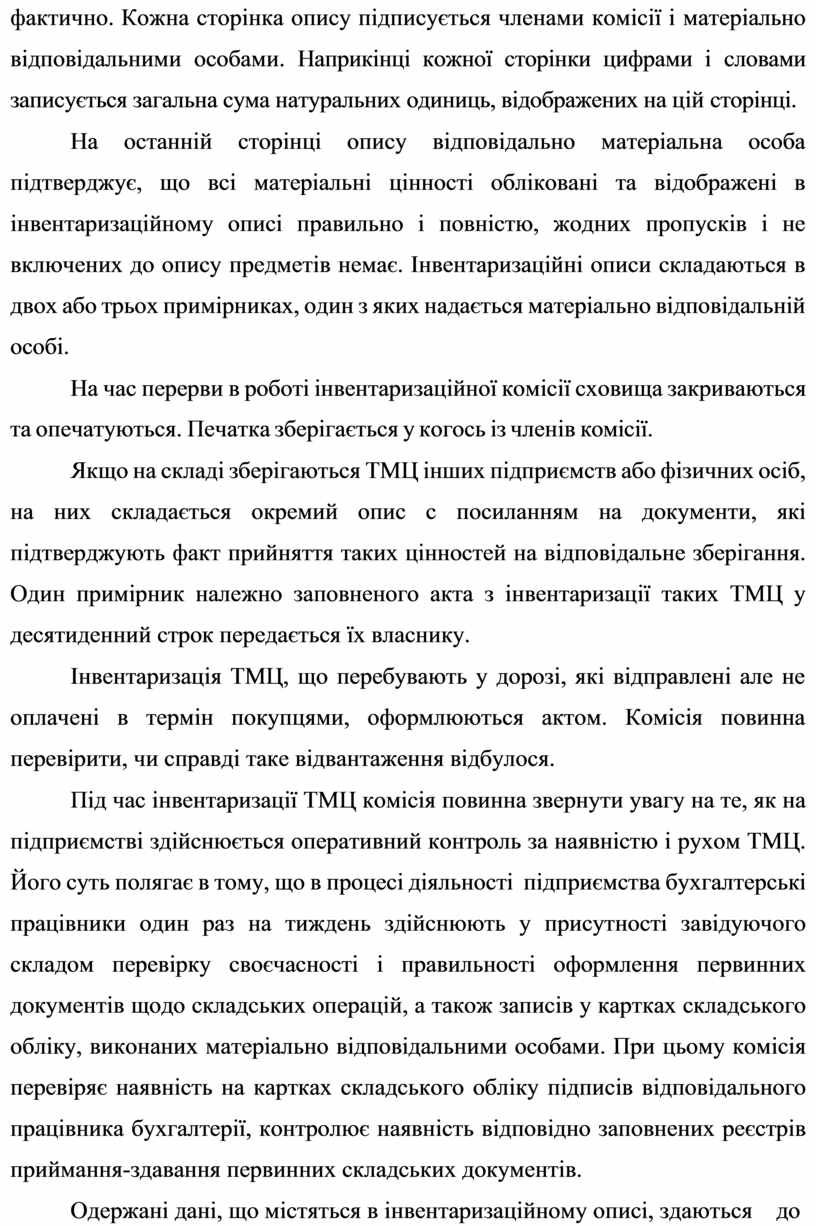 фактично. Кожна сторінка опису підписується членами комісії і матеріально відповідальними особами. Наприкінці кожної сторінки цифрами і словами записується загальна сума натуральних одиниць, відображених на цій сторінці.

На останній сторінці опису відповідально матеріальна особа підтверджує, що всі матеріальні цінності обліковані та відображені в інвентаризаційному описі правильно і повністю, жодних пропусків і не включених до опису предметів немає. Інвентаризаційні описи складаються в двох або трьох примірниках, один з яких надається матеріально відповідальній особі.

На час перерви в роботі інвентаризаційної комісії сховища закриваються та опечатуються. Печатка зберігається у когось із членів комісії.

Якщо на складі зберігаються ТМЦ інших підприємств або фізичних осіб, на них складається окремий опис с посиланням на документи, які підтверджують факт прийняття таких цінностей на відповідальне зберігання. Один примірник належно заповненого акта з інвентаризації таких ТМЦ у десятиденний строк передається їх власнику.

Інвентаризація ТМЦ, що перебувають у дорозі, які відправлені але не оплачені в термін покупцями, оформлюються актом. Комісія повинна перевірити, чи справді таке відвантаження відбулося.

Під час інвентаризації ТМЦ комісія повинна звернути увагу на те, як на підприємстві здійснюється оперативний контроль за наявністю і рухом ТМЦ. Його суть полягає в тому, що в процесі діяльності підприємства бухгалтерські працівники один раз на тиждень здійснюють у присутності завідуючого складом перевірку своєчасності і правильності оформлення первинних документів щодо складських операцій, а також записів у картках складського обліку, виконаних матеріально відповідальними особами. При цьому комісія перевіряє наявність на картках складського обліку підписів відповідального працівника бухгалтерії, контролює наявність відповідно заповнених реєстрів приймання-здавання первинних складських документів.

Одержані дані, що містяться в інвентаризаційному описі, здаються до